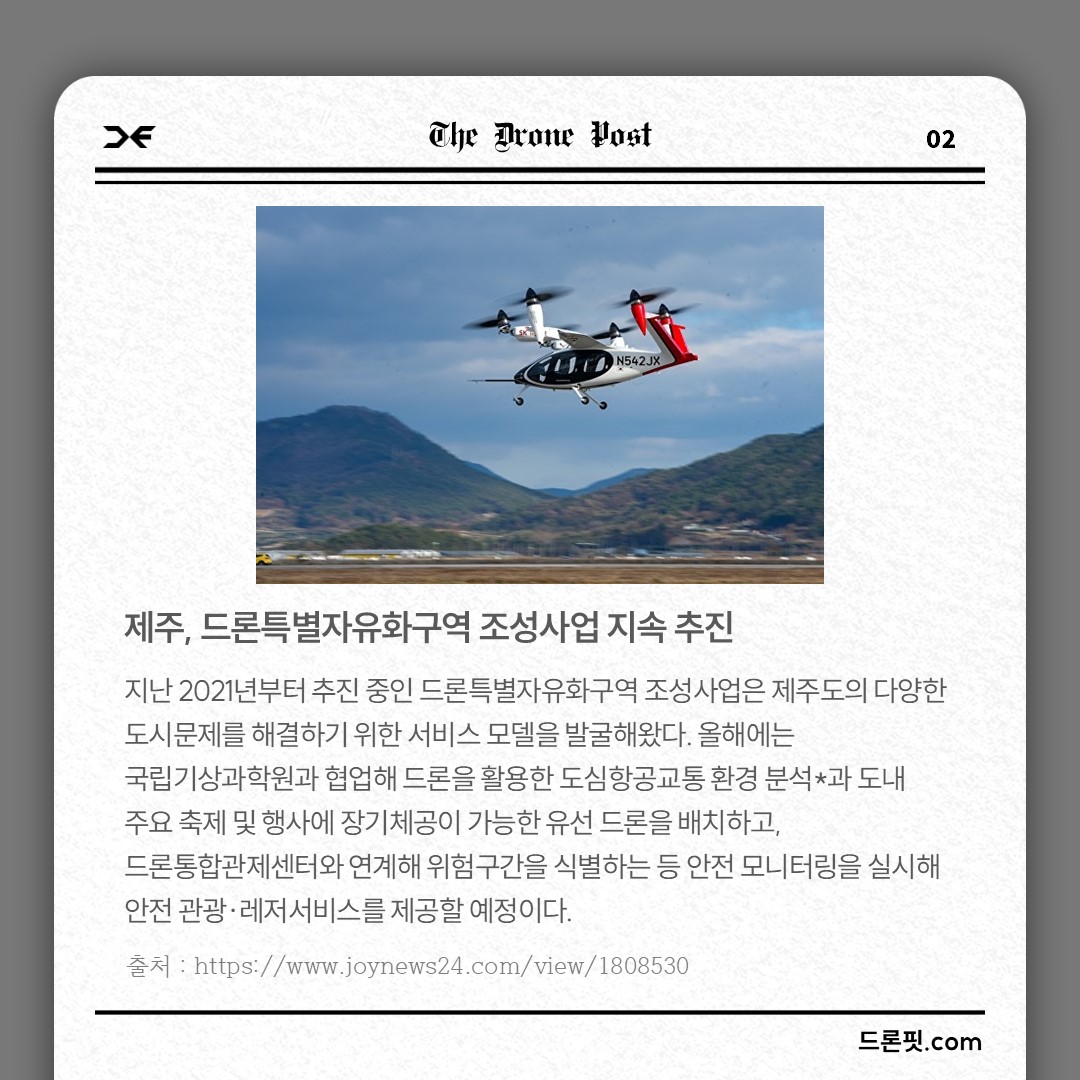 The Drone Post

02

N542JX

제주, 드론특별자유화구역 조성사업 지속 추진

지난 2021년부터 추진 중인 드론특별자유화구역 조성사업은 제주도의 다양한 도시문제를 해결하기 위한 서비스 모델을 발굴해왔다. 올해에는 국립기상과학원과 협업해 드론을 활용한 도심항공교통 환경 분석*과 도내 주요 축제 및 행사에 장기체공이 가능한 유선 드론을 배치하고, 드론통합관제센터와 연계해 위험구간을 식별하는 등 안전 모니터링을 실시해 안전 관광·레저서비스를 제공할 예정이다.

출처 : https://www.joynews24.com/view/1808530

드론핏.com